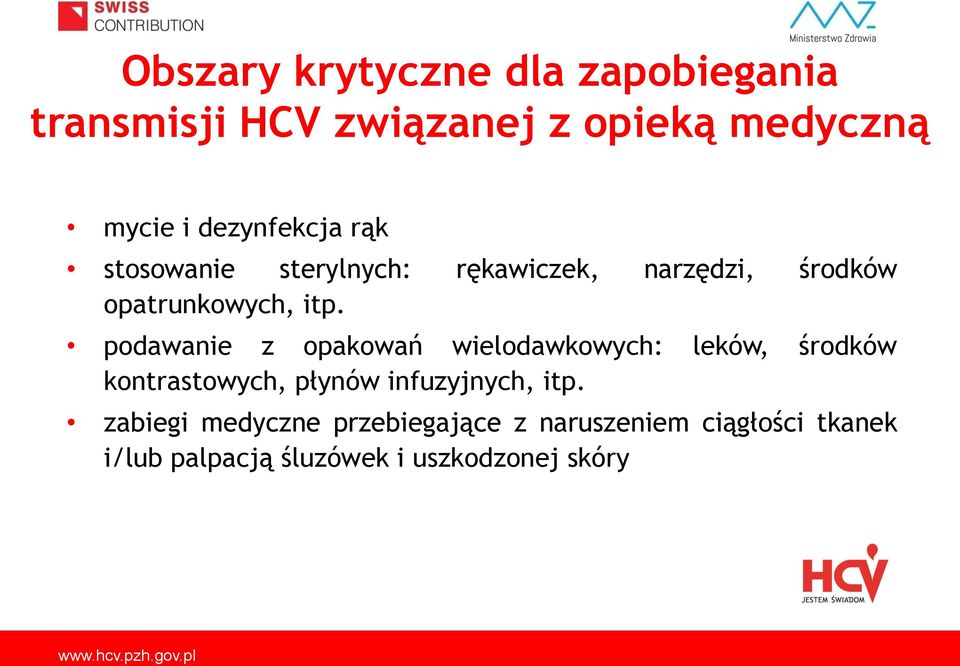 SWISS CONTRIBUTION

Ministerstwo Zdrowia

Obszary krytyczne dla zapobiegania transmisji HCV związanej z opieką medyczną

• mycie i dezynfekcja rąk
• stosowanie sterylnych: rękawiczek, narzędzi, środków opatrunkowych, itp.
• podawanie z opakowań wielodawkowych: leków, środków kontrastowych, płynów infuzyjnych, itp.
• zabiegi medyczne przebiegające z naruszeniem ciągłości tkanek i/lub palpacją śluzówek i uszkodzonej skóry

HCV
JESTEM ŚWIADOM

www.hcv.pzh.gov.pl